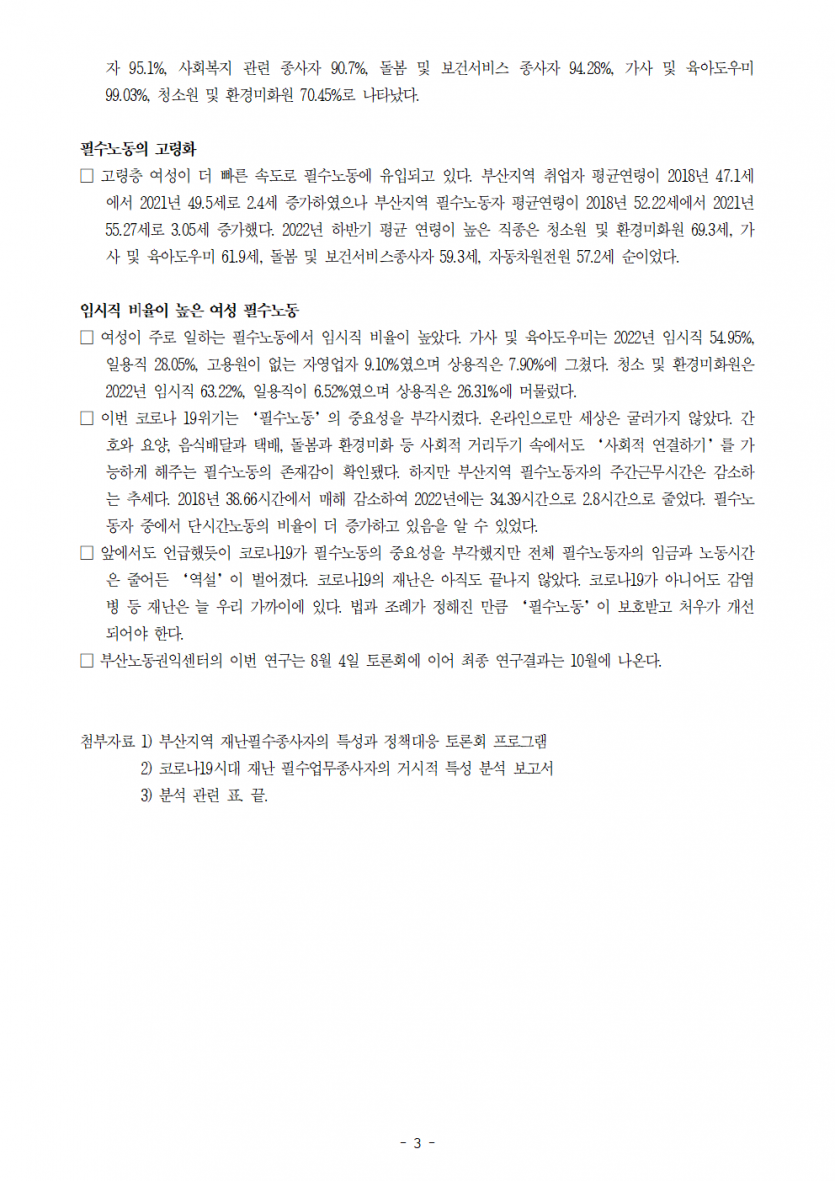 자 95.1%, 사회복지 관련 종사자 90.7%, 돌봄 및 보건서비스 종사자 94.28%, 가사 및 육아도우미 99.03%, 청소원 및 환경미화원 70.45%로 나타났다.

필수노동의 고령화

□ 고령층 여성이 더 빠른 속도로 필수노동에 유입되고 있다. 부산지역 취업자 평균연령이 2018년 47.1세에서 2021년 49.5세로 2.4세 증가하였으나 부산지역 필수노동자 평균연령이 2018년 52.22세에서 2021년 55.27세로 3.05세 증가했다. 2022년 하반기 평균 연령이 높은 직종은 청소원 및 환경미화원 69.3세, 가사 및 육아도우미 61.9세, 돌봄 및 보건서비스종사자 59.3세, 자동차원전원 57.2세 순이었다.

임시직 비율이 높은 여성 필수노동

□ 여성이 주로 일하는 필수노동에서 임시직 비율이 높았다. 가사 및 육아도우미는 2022년 임시직 54.95%, 일용직 28.05%, 고용원이 없는 자영업자 9.10%였으며 상용직은 7.90%에 그쳤다. 청소 및 환경미화원은 2022년 임시직 63.22%, 일용직이 6.52%였으며 상용직은 26.31%에 머물렀다.

□ 이번 코로나 19위기는 '필수노동'의 중요성을 부각시켰다. 온라인으로만 세상은 굴러가지 않았다. 간호와 요양, 음식배달과 택배, 돌봄과 환경미화 등 사회적 거리두기 속에서도 '사회적 연결하기'를 가능하게 해주는 필수노동의 존재감이 확인됐다. 하지만 부산지역 필수노동자의 주간근무시간은 감소하는 추세다. 2018년 38.66시간에서 매해 감소하여 2022년에는 34.39시간으로 2.8시간으로 줄었다. 필수노동자 중에서 단시간노동의 비율이 더 증가하고 있음을 알 수 있었다.

□ 앞에서도 언급했듯이 코로나19가 필수노동의 중요성을 부각했지만 전체 필수노동자의 임금과 노동시간은 줄어든 '역설'이 벌어졌다. 코로나19의 재난은 아직도 끝나지 않았다. 코로나19가 아니어도 감염병 등 재난은 늘 우리 가까이에 있다. 법과 조례가 정해진 만큼 '필수노동'이 보호받고 처우가 개선되어야 한다.

□ 부산노동권익센터의 이번 연구는 8월 4일 토론회에 이어 최종 연구결과는 10월에 나온다.

첨부자료 1) 부산지역 재난필수종사자의 특성과 정책대응 토론회 프로그램
2) 코로나19시대 재난 필수업무종사자의 거시적 특성 분석 보고서
3) 분석 관련 표. 끝.

- 3 -